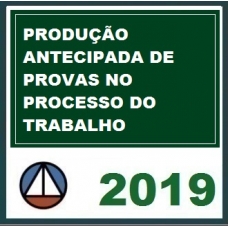 PRODUÇÃO ANTECIPADA DE PROVAS NO PROCESSO DO TRABALHO

2019